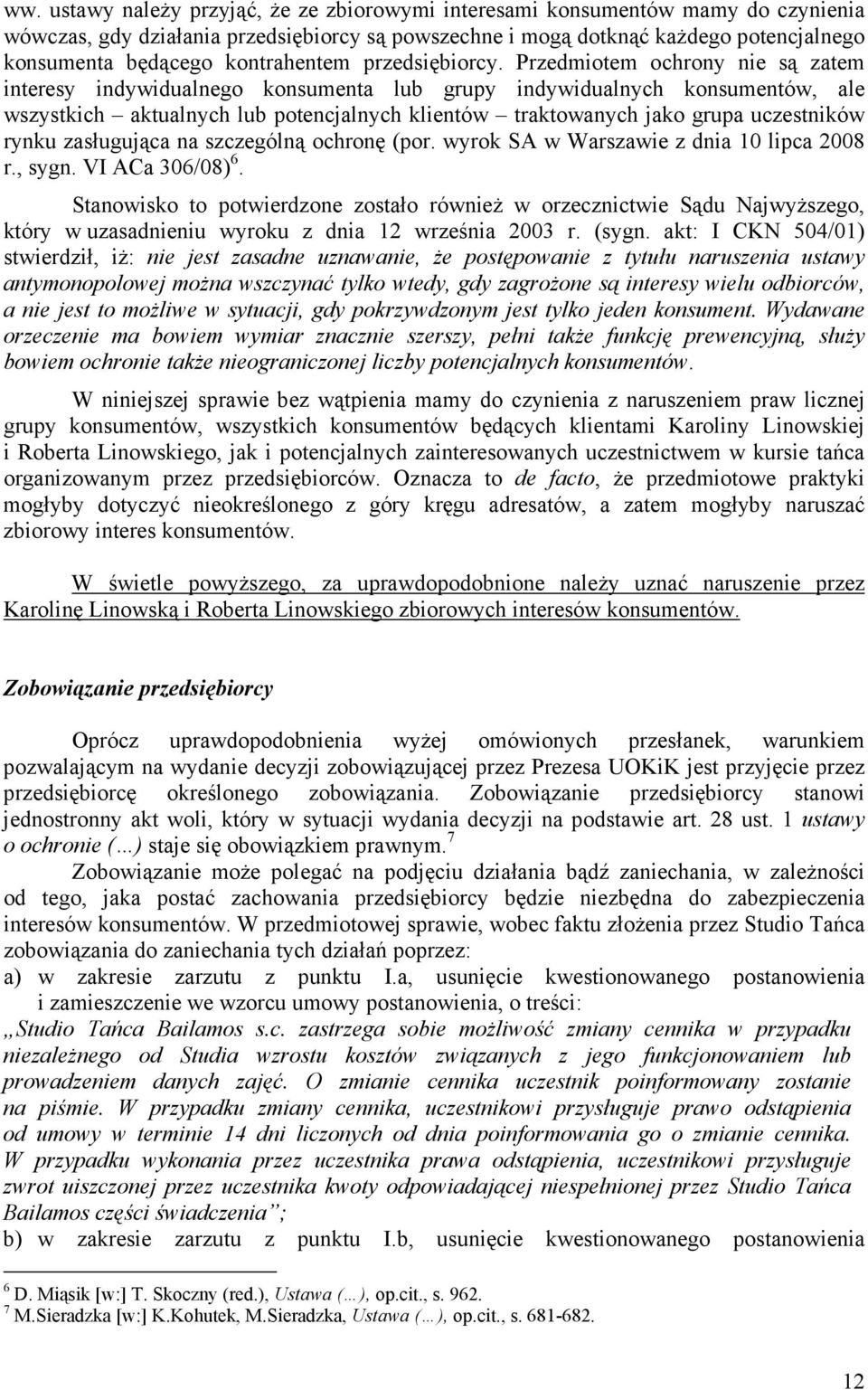 ww. ustawy należy przyjąć, że ze zbiorowymi interesami konsumentów mamy do czynienia wówczas, gdy działania przedsiębiorcy są powszechne i mogą dotknąć każdego potencjalnego konsumenta będącego kontrahentem przedsiębiorcy. Przedmiotem ochrony nie są zatem interesy indywidualnego konsumenta lub grupy indywidualnych konsumentów, ale wszystkich – aktualnych lub potencjalnych klientów – traktowanych jako grupa uczestników rynku zasługująca na szczególną ochronę (por. wyrok SA w Warszawie z dnia 10 lipca 2008 r., sygn. VI ACa 306/08)$^6$.

Stanowisko to potwierdzone zostało również w orzecznictwie Sądu Najwyższego, który w uzasadnieniu wyroku z dnia 12 września 2003 r. (sygn. akt: I CKN 504/01) stwierdził, iż: nie jest zasadne uznawanie, że postępowanie z tytułu naruszenia ustawy antymonopolowej można wszczynać tylko wtedy, gdy zagrożone są interesy wielu odbiorców, a nie jest to możliwe w sytuacji, gdy pokrzywdzonym jest tylko jeden konsument. Wydawane orzeczenie ma bowiem wymiar znacznie szerszy, pełni także funkcję prewencyjną, służy bowiem ochronie także nieograniczonej liczby potencjalnych konsumentów.

W niniejszej sprawie bez wątpienia mamy do czynienia z naruszeniem praw licznej grupy konsumentów, wszystkich konsumentów będących klientami Karoliny Linowskiej i Roberta Linowskiego, jak i potencjalnych zainteresowanych uczestnictwem w kursie tańca organizowanym przez przedsiębiorców. Oznacza to de facto, że przedmiotowe praktyki mogłyby dotyczyć nieokreślonego z góry kręgu adresatów, a zatem mogłyby naruszać zbiorowy interes konsumentów.

W świetle powyższego, za uprawdopodobnione należy uznać naruszenie przez Karolinę Linowską i Roberta Linowskiego zbiorowych interesów konsumentów.

Zobowiązanie przedsiębiorcy

Oprócz uprawdopodobnienia wyżej omówionych przesłanek, warunkiem pozwalającym na wydanie decyzji zobowiązującej przez Prezesa UOKiK jest przyjęcie przez przedsiębiorcę określonego zobowiązania. Zobowiązanie przedsiębiorcy stanowi jednostronny akt woli, który w sytuacji wydania decyzji na podstawie art. 28 ust. 1 ustawy o ochronie (...) staje się obowiązkiem prawnym.$^7$

Zobowiązanie może polegać na podjęciu działania bądź zaniechania, w zależności od tego, jaka postać zachowania przedsiębiorcy będzie niezbędna do zabezpieczenia interesów konsumentów. W przedmiotowej sprawie, wobec faktu złożenia przez Studio Tańca zobowiązania do zaniechania tych działań poprzez:
a) w zakresie zarzutu z punktu I.a, usunięcie kwestionowanego postanowienia i zamieszczenie we wzorcu umowy postanowienia, o treści:
„Studio Tańca Bailamos s.c. zastrzega sobie możliwość zmiany cennika w przypadku niezależnego od Studia wzrostu kosztów związanych z jego funkcjonowaniem lub prowadzeniem danych zajęć. O zmianie cennika uczestnik poinformowany zostanie na piśmie. W przypadku zmiany cennika, uczestnikowi przysługuje prawo odstąpienia od umowy w terminie 14 dni liczonych od dnia poinformowania go o zmianie cennika. W przypadku wykonania przez uczestnika prawa odstąpienia, uczestnikowi przysługuje zwrot uiszczonej przez uczestnika kwoty odpowiadającej niespełnionej przez Studio Tańca Bailamos części świadczenia”;
b) w zakresie zarzutu z punktu I.b, usunięcie kwestionowanego postanowienia

$^6$ D. Miąsik [w:] T. Skoczny (red.), Ustawa (...), op.cit., s. 962.
$^7$ M.Sieradzka [w:] K.Kohutek, M.Sieradzka, Ustawa (...), op.cit., s. 681-682.

12